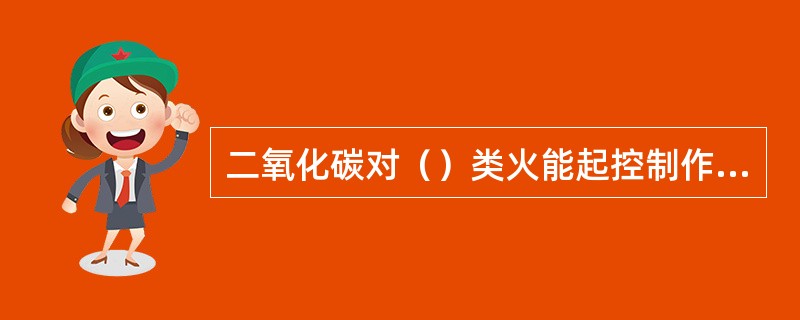 二氧化碳对（）类火能起控制作...